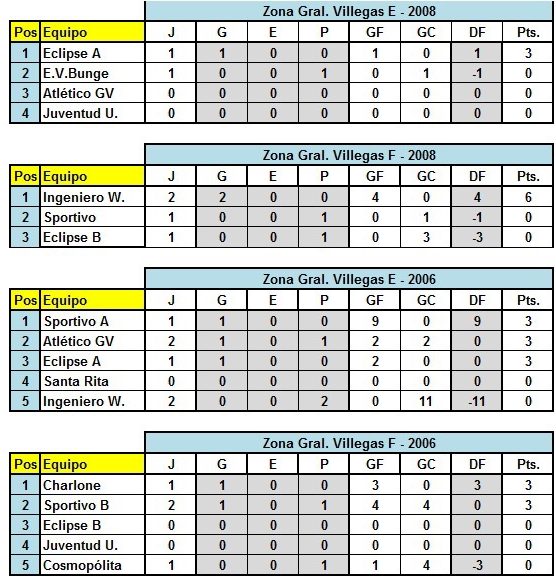 Zona Gral. Villegas E - 2008

| Pos | Equipo | J | G | E | P | GF | GC | DF | Pts. |
|---|---|---|---|---|---|---|---|---|---|
| 1 | Eclipse A | 1 | 1 | 0 | 0 | 1 | 0 | 1 | 3 |
| 2 | E.V.Bunge | 1 | 0 | 0 | 1 | 0 | 1 | -1 | 0 |
| 3 | Atlético GV | 0 | 0 | 0 | 0 | 0 | 0 | 0 | 0 |
| 4 | Juventud U. | 0 | 0 | 0 | 0 | 0 | 0 | 0 | 0 |

Zona Gral. Villegas F - 2008

| Pos | Equipo | J | G | E | P | GF | GC | DF | Pts. |
|---|---|---|---|---|---|---|---|---|---|
| 1 | Ingeniero W. | 2 | 2 | 0 | 0 | 4 | 0 | 4 | 6 |
| 2 | Sportivo | 1 | 0 | 0 | 1 | 0 | 1 | -1 | 0 |
| 3 | Eclipse B | 1 | 0 | 0 | 1 | 0 | 3 | -3 | 0 |

Zona Gral. Villegas E - 2006

| Pos | Equipo | J | G | E | P | GF | GC | DF | Pts. |
|---|---|---|---|---|---|---|---|---|---|
| 1 | Sportivo A | 1 | 1 | 0 | 0 | 9 | 0 | 9 | 3 |
| 2 | Atlético GV | 2 | 1 | 0 | 1 | 2 | 2 | 0 | 3 |
| 3 | Eclipse A | 1 | 1 | 0 | 0 | 2 | 0 | 0 | 3 |
| 4 | Santa Rita | 0 | 0 | 0 | 0 | 0 | 0 | 0 | 0 |
| 5 | Ingeniero W. | 2 | 0 | 0 | 2 | 0 | 11 | -11 | 0 |

Zona Gral. Villegas F - 2006

| Pos | Equipo | J | G | E | P | GF | GC | DF | Pts. |
|---|---|---|---|---|---|---|---|---|---|
| 1 | Charlone | 1 | 1 | 0 | 0 | 3 | 0 | 3 | 3 |
| 2 | Sportivo B | 2 | 1 | 0 | 1 | 4 | 4 | 0 | 3 |
| 3 | Eclipse B | 0 | 0 | 0 | 0 | 0 | 0 | 0 | 0 |
| 4 | Juventud U. | 0 | 0 | 0 | 0 | 0 | 0 | 0 | 0 |
| 5 | Cosmopólita | 1 | 0 | 0 | 1 | 1 | 4 | -3 | 0 |